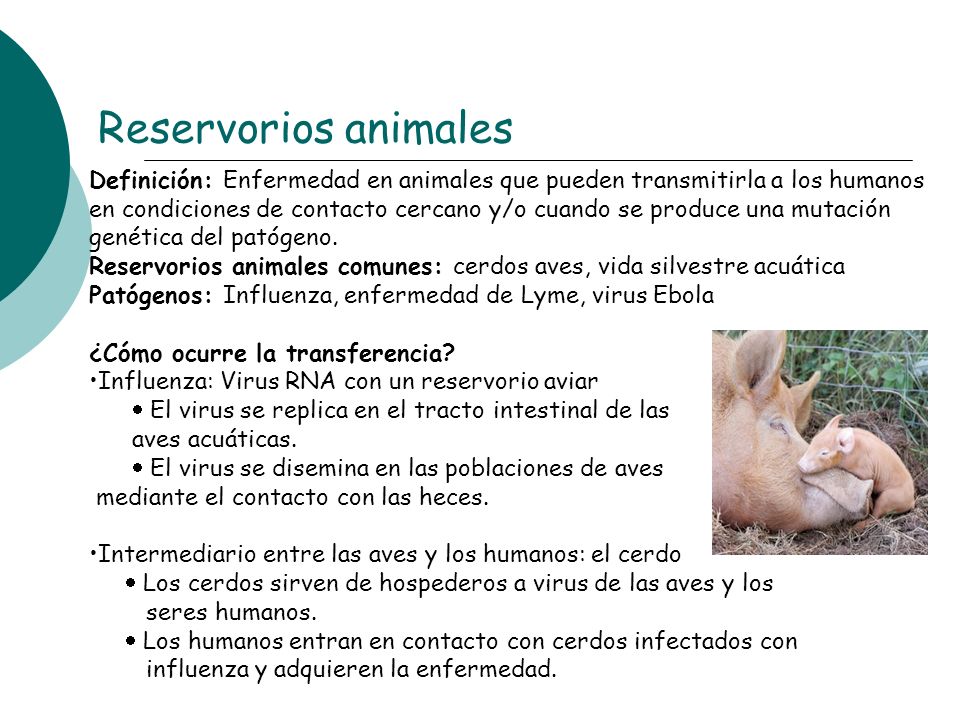 Reservorios animales

Definición: Enfermedad en animales que pueden transmitirla a los humanos en condiciones de contacto cercano y/o cuando se produce una mutación genética del patógeno.
Reservorios animales comunes: cerdos aves, vida silvestre acuática
Patógenos: Influenza, enfermedad de Lyme, virus Ebola

¿Cómo ocurre la transferencia?
•Influenza: Virus RNA con un reservorio aviar
• El virus se replica en el tracto intestinal de las aves acuáticas.
• El virus se disemina en las poblaciones de aves mediante el contacto con las heces.

•Intermediario entre las aves y los humanos: el cerdo
• Los cerdos sirven de hospederos a virus de las aves y los seres humanos.
• Los humanos entran en contacto con cerdos infectados con influenza y adquieren la enfermedad.